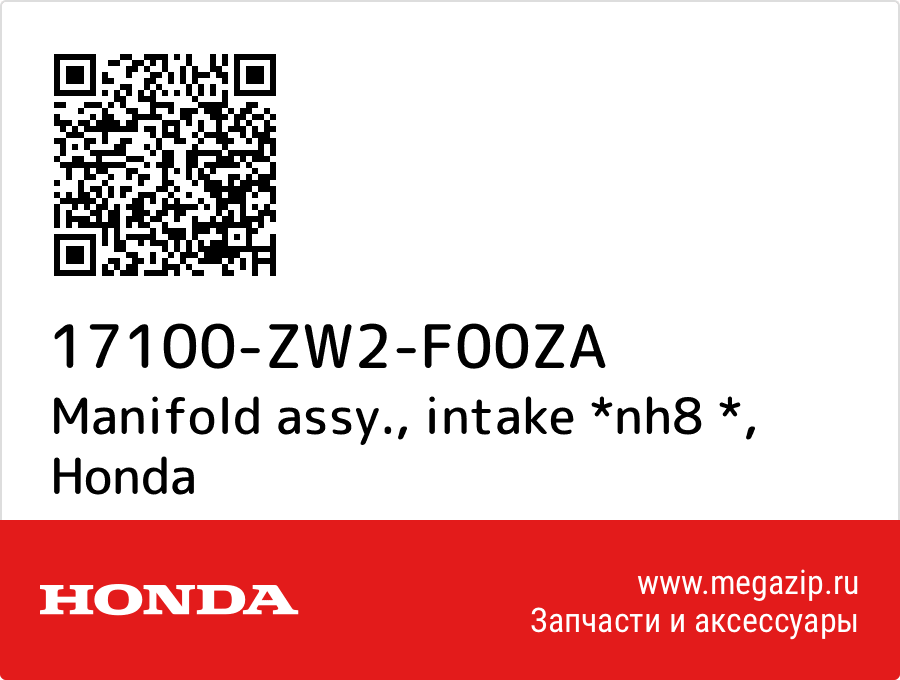 17100-ZW2-F00ZA
Manifold assy., intake *nh8 *, Honda

HONDA

www.megazip.ru
Запчасти и аксессуары